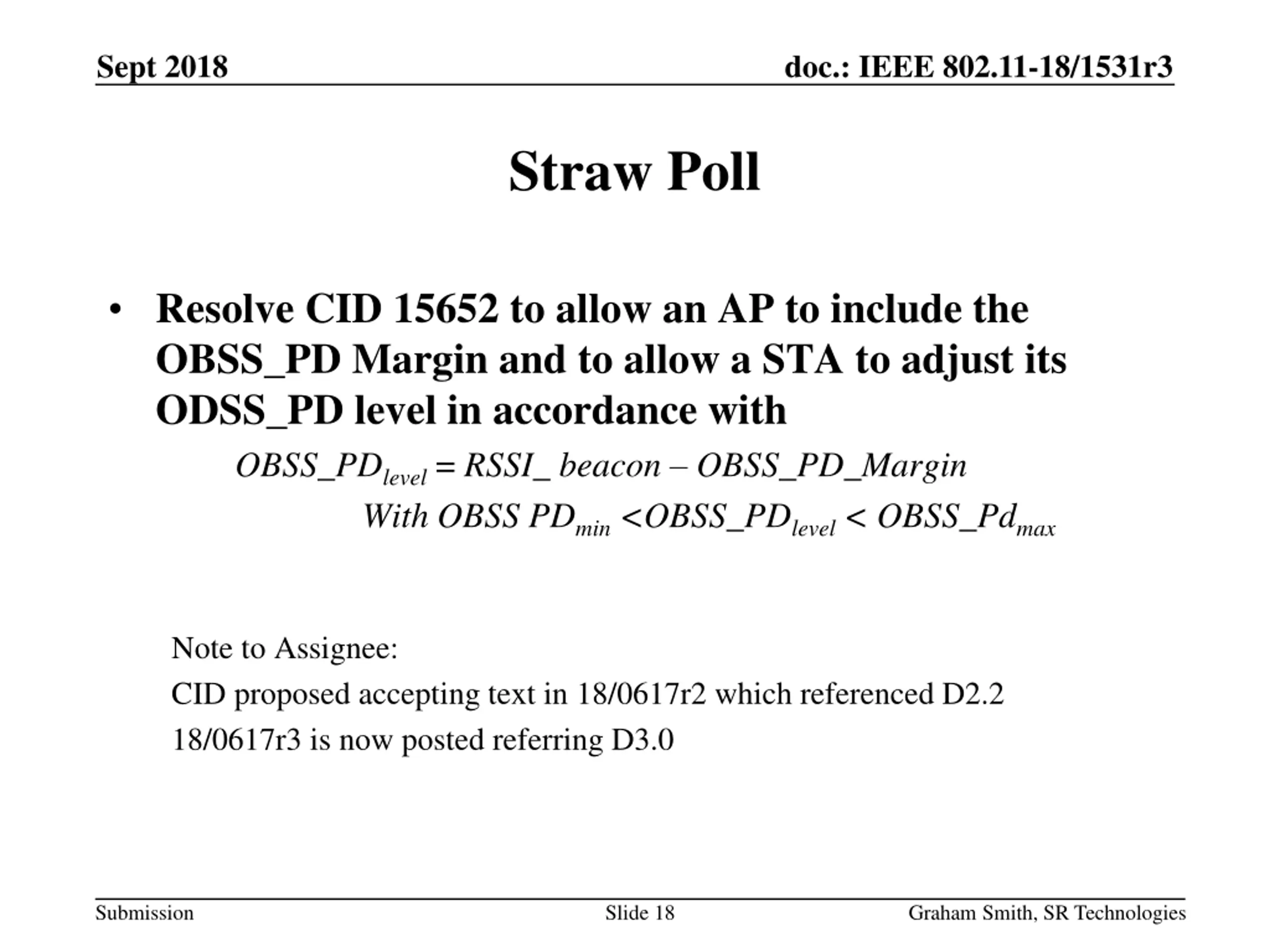 Sept 2018

doc.: IEEE 802.11-18/1531r3

Straw Poll

• Resolve CID 15652 to allow an AP to include the OBSS_PD Margin and to allow a STA to adjust its ODSS_PD level in accordance with

$OBSS\_PD_{level} = RSSI\_\ beacon – OBSS\_PD\_Margin$

$With\ OBSS\ PD_{min} < OBSS\_PD_{level} < OBSS\_Pd_{max}$

Note to Assignee:

CID proposed accepting text in 18/0617r2 which referenced D2.2

18/0617r3 is now posted referring D3.0

Submission

Slide 18

Graham Smith, SR Technologies